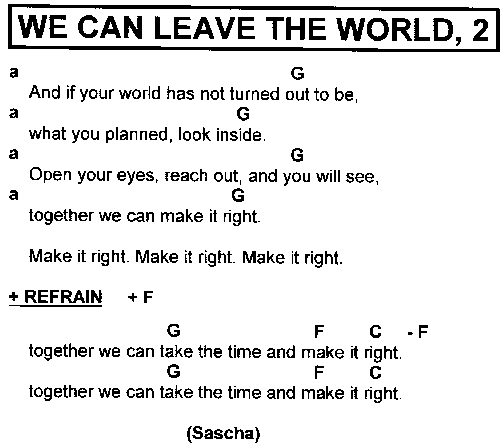 WE CAN LEAVE THE WORLD, 2

a G
And if your world has not turned out to be,
a G
what you planned, look inside.
a G
Open your eyes, reach out, and you will see,
a G
together we can make it right.

Make it right. Make it right. Make it right.

+ REFRAIN + F

G F C - F
together we can take the time and make it right.
G F C
together we can take the time and make it right.

(Sascha)